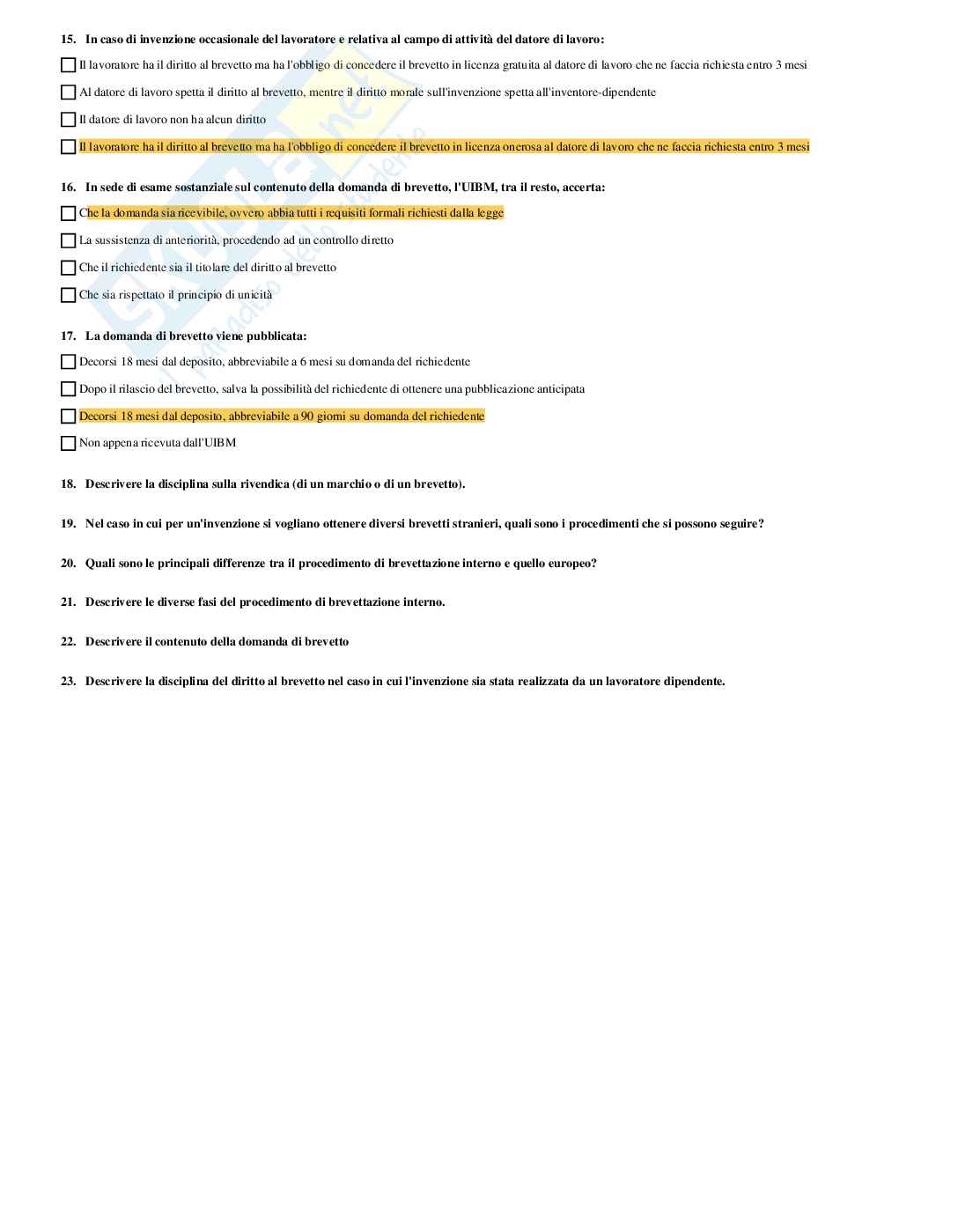 15. In caso di invenzione occasionale del lavoratore e relativa al campo di attività del datore di lavoro:

☐ Il lavoratore ha il diritto al brevetto ma ha l'obbligo di concedere il brevetto in licenza gratuita al datore di lavoro che ne faccia richiesta entro 3 mesi

☐ Al datore di lavoro spetta il diritto al brevetto, mentre il diritto morale sull'invenzione spetta all'inventore-dipendente

☐ Il datore di lavoro non ha alcun diritto

☐ Il lavoratore ha il diritto al brevetto ma ha l'obbligo di concedere il brevetto in licenza onerosa al datore di lavoro che ne faccia richiesta entro 3 mesi

16. In sede di esame sostanziale sul contenuto della domanda di brevetto, l'UIBM, tra il resto, accerta:

☐ Che la domanda sia ricevibile, ovvero abbia tutti i requisiti formali richiesti dalla legge

☐ La sussistenza di anteriorità, procedendo ad un controllo diretto

☐ Che il richiedente sia il titolare del diritto al brevetto

☐ Che sia rispettato il principio di unicità

17. La domanda di brevetto viene pubblicata:

☐ Decorsi 18 mesi dal deposito, abbreviabile a 6 mesi su domanda del richiedente

☐ Dopo il rilascio del brevetto, salva la possibilità del richiedente di ottenere una pubblicazione anticipata

☐ Decorsi 18 mesi dal deposito, abbreviabile a 90 giorni su domanda del richiedente

☐ Non appena ricevuta dall'UIBM

18. Descrivere la disciplina sulla rivendica (di un marchio o di un brevetto).

19. Nel caso in cui per un'invenzione si vogliano ottenere diversi brevetti stranieri, quali sono i procedimenti che si possono seguire?

20. Quali sono le principali differenze tra il procedimento di brevettazione interno e quello europeo?

21. Descrivere le diverse fasi del procedimento di brevettazione interno.

22. Descrivere il contenuto della domanda di brevetto

23. Descrivere la disciplina del diritto al brevetto nel caso in cui l'invenzione sia stata realizzata da un lavoratore dipendente.